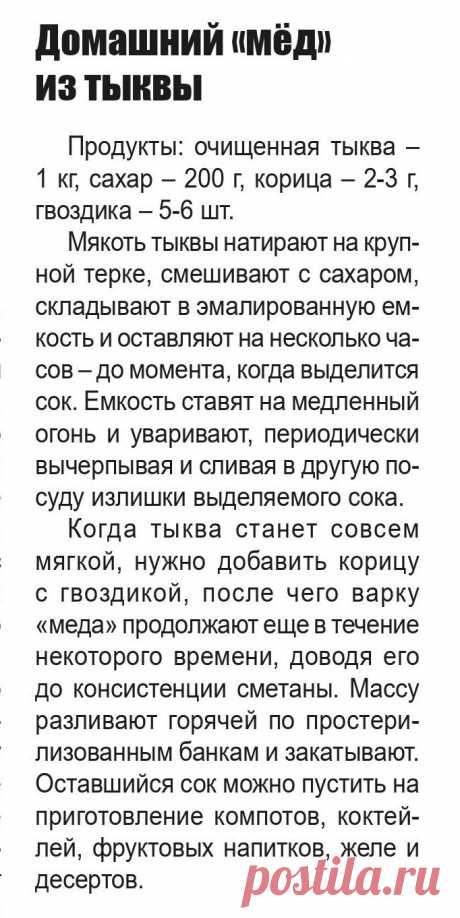 Домашний «мёд» из тыквы

Продукты: очищенная тыква – 1 кг, сахар – 200 г, корица – 2-3 г, гвоздика – 5-6 шт.

Мякоть тыквы натирают на крупной терке, смешивают с сахаром, складывают в эмалированную емкость и оставляют на несколько часов – до момента, когда выделится сок. Емкость ставят на медленный огонь и уваривают, периодически вычерпывая и сливая в другую посуду излишки выделяемого сока.

Когда тыква станет совсем мягкой, нужно добавить корицу с гвоздикой, после чего варку «меда» продолжают еще в течение некоторого времени, доводя его до консистенции сметаны. Массу разливают горячей по простерилизованным банкам и закатывают. Оставшийся сок можно пустить на приготовление компотов, коктейлей, фруктовых напитков, желе и десертов.

postila.ru